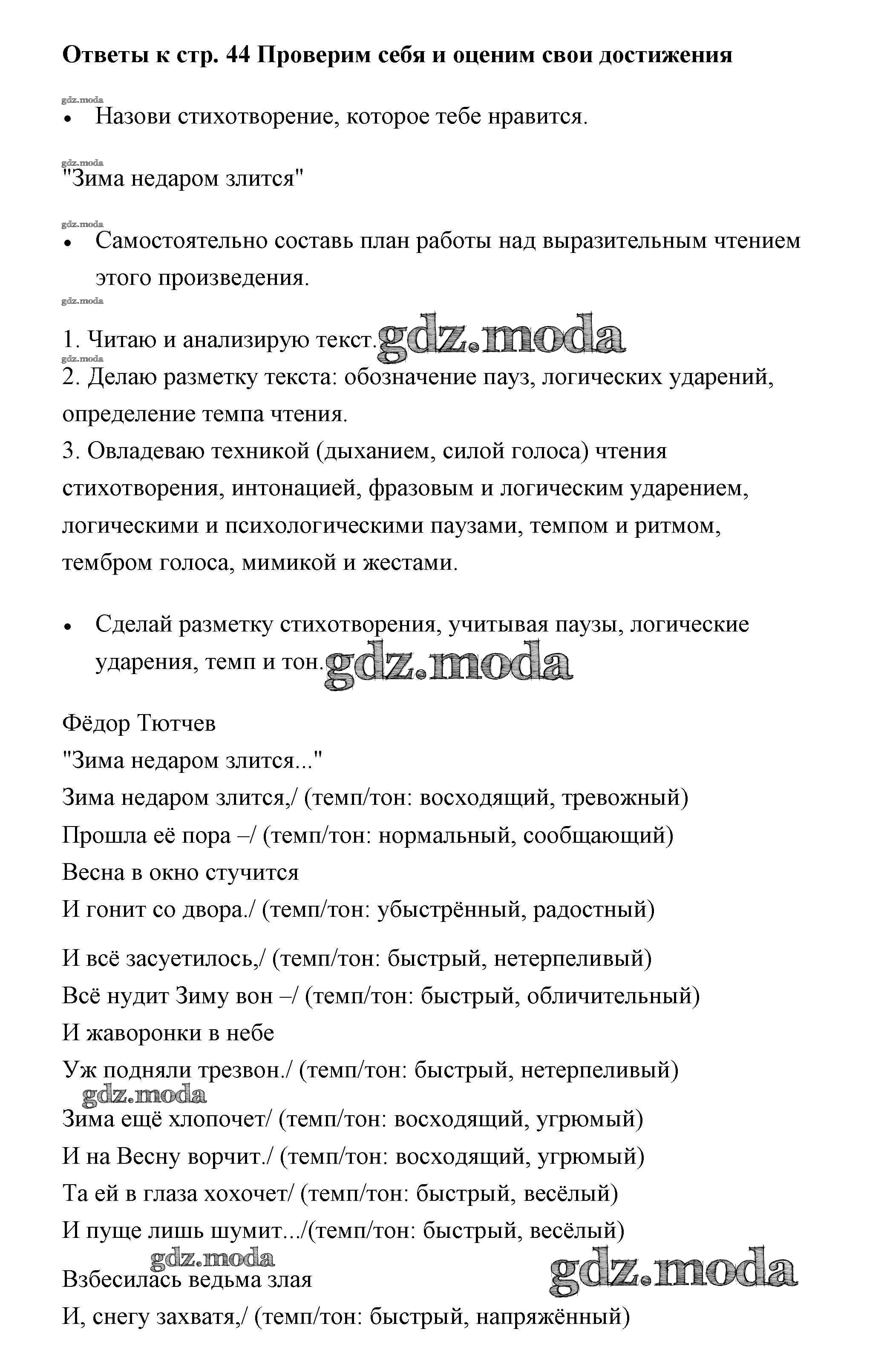 Ответы к стр. 44 Проверим себя и оценим свои достижения

gdz.moda

• Назови стихотворение, которое тебе нравится.

gdz.moda

"Зима недаром злится"

gdz.moda

• Самостоятельно составь план работы над выразительным чтением этого произведения.

gdz.moda

1. Читаю и анализирую текст. gdz.moda
gdz.moda
2. Делаю разметку текста: обозначение пауз, логических ударений, определение темпа чтения.
3. Овладеваю техникой (дыханием, силой голоса) чтения стихотворения, интонацией, фразовым и логическим ударением, логическими и психологическими паузами, темпом и ритмом, тембром голоса, мимикой и жестами.

• Сделай разметку стихотворения, учитывая паузы, логические ударения, темп и тон. gdz.moda

Фёдор Тютчев
"Зима недаром злится..."
Зима недаром злится,/ (темп/тон: восходящий, тревожный)
Прошла её пора –/ (темп/тон: нормальный, сообщающий)
Весна в окно стучится
И гонит со двора./ (темп/тон: убыстрённый, радостный)

И всё засуетилось,/ (темп/тон: быстрый, нетерпеливый)
Всё нудит Зиму вон –/ (темп/тон: быстрый, обличительный)
И жаворонки в небе
Уж подняли трезвон./ (темп/тон: быстрый, нетерпеливый)
gdz.moda
Зима ещё хлопочет/ (темп/тон: восходящий, угрюмый)
И на Весну ворчит./ (темп/тон: восходящий, угрюмый)
Та ей в глаза хохочет/ (темп/тон: быстрый, весёлый)
И пуще лишь шумит.../(темп/тон: быстрый, весёлый)
gdz.moda
gdz.moda
Взбесилась ведьма злая
И, снегу захватя,/ (темп/тон: быстрый, напряжённый)